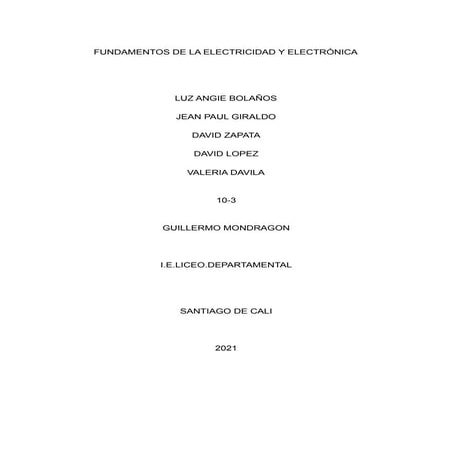 FUNDAMENTOS DE LA ELECTRICIDAD Y ELECTRÓNICA

LUZ ANGIE BOLAÑOS

JEAN PAUL GIRALDO

DAVID ZAPATA

DAVID LOPEZ

VALERIA DAVILA

10-3

GUILLERMO MONDRAGON

I.E.LICEO.DEPARTAMENTAL

SANTIAGO DE CALI

2021